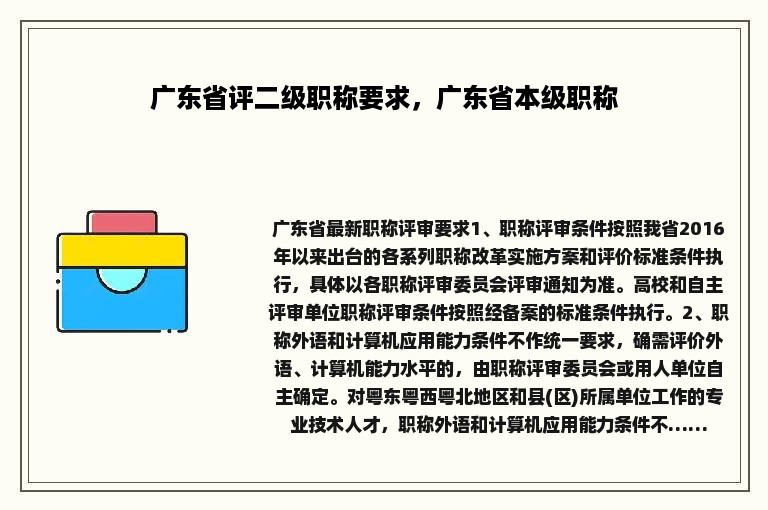 广东省评二级职称要求，广东省本级职称

广东省最新职称评审要求1、职称评审条件按照我省2016年以来出台的各系列职称改革实施方案和评价标准条件执行，具体以各职称评审委员会评审通知为准。高校和自主评审单位职称评审条件按照经备案的标准条件执行。2、职称外语和计算机应用能力条件不作统一要求，确需评价外语、计算机能力水平的，由职称评审委员会或用人单位自主确定。对粤东粤西粤北地区和县(区)所属单位工作的专业技术人才，职称外语和计算机应用能力条件不......